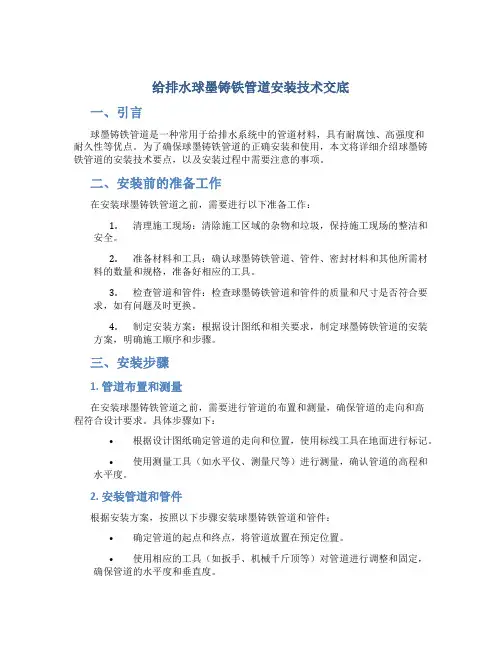 给排水球墨铸铁管道安装技术交底

一、引言

球墨铸铁管道是一种常用于给排水系统中的管道材料，具有耐腐蚀、高强度和耐久性等优点。为了确保球墨铸铁管道的正确安装和使用，本文将详细介绍球墨铸铁管道的安装技术要点，以及安装过程中需要注意的事项。

二、安装前的准备工作

在安装球墨铸铁管道之前，需要进行以下准备工作：

1. 清理施工现场：清除施工区域的杂物和垃圾，保持施工现场的整洁和安全。

2. 准备材料和工具：确认球墨铸铁管道、管件、密封材料和其他所需材料的数量和规格，准备好相应的工具。

3. 检查管道和管件：检查球墨铸铁管道和管件的质量和尺寸是否符合要求，如有问题及时更换。

4. 制定安装方案：根据设计图纸和相关要求，制定球墨铸铁管道的安装方案，明确施工顺序和步骤。

三、安装步骤

1. 管道布置和测量

在安装球墨铸铁管道之前，需要进行管道的布置和测量，确保管道的走向和高程符合设计要求。具体步骤如下：

• 根据设计图纸确定管道的走向和位置，使用标线工具在地面进行标记。

• 使用测量工具（如水平仪、测量尺等）进行测量，确认管道的高程和水平度。

2. 安装管道和管件

根据安装方案，按照以下步骤安装球墨铸铁管道和管件：

• 确定管道的起点和终点，将管道放置在预定位置。

• 使用相应的工具（如扳手、机械千斤顶等）对管道进行调整和固定，确保管道的水平度和垂直度。